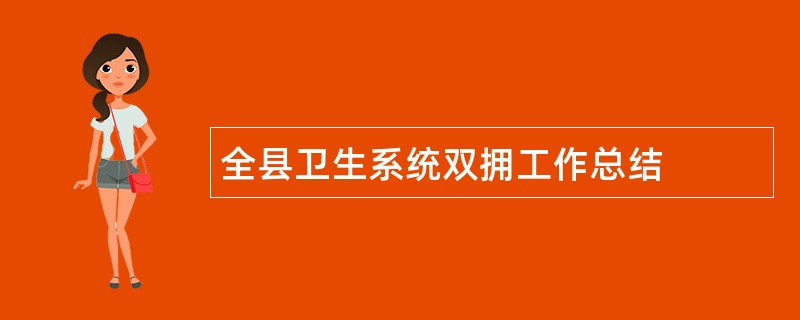 全县卫生系统双拥工作总结